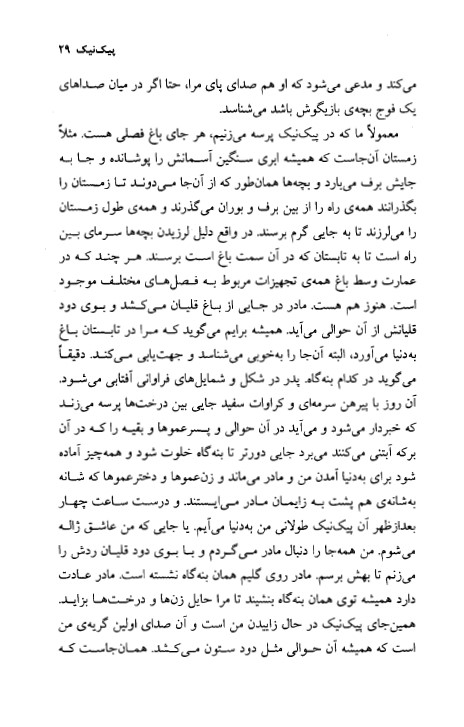 پیک‌نیک ۲۹

می‌کند و مدعی می‌شود که او هم صدای پای مرا، حتا اگر در میان صداهای یک فوج بچه‌ی بازیگوش باشد می‌شناسد.

معمولاً ما که در پیک‌نیک پرسه می‌زنیم، هر جای باغ فصلی هست. مثلاً زمستان آن‌جاست که همیشه ابری سنگین آسمانش را پوشانده و جا به جایش برف می‌بارد و بچه‌ها همان‌طور که از آن‌جا می‌دوند تا زمستان را بگذرانند همه‌ی راه را از بین برف و بوران می‌گذرند و همه‌ی طول زمستان را می‌لرزند تا به جایی گرم برسند. در واقع دلیل لرزیدن بچه‌ها سرمای بین راه است تا به تابستان که در آن سمت باغ است برسند. هر چند که در عمارت وسط باغ همه‌ی تجهیزات مربوط به فصل‌های مختلف موجود است. هنوز هم هست. مادر در جایی از باغ قلیان می‌کشد و بوی دود قلیانش از آن حوالی می‌آید. همیشه برایم می‌گوید که مرا در تابستان باغ به‌دنیا می‌آورد، البته آن‌جا را به‌خوبی می‌شناسد و جهت‌یابی می‌کند. دقیقاً می‌گوید در کدام بنه‌گاه. پدر در شکل و شمایل‌های فراوانی آفتابی می‌شود. آن روز با پیرهن سرمه‌ای و کراوات سفید جایی بین درخت‌ها پرسه می‌زند که خبردار می‌شود و می‌آید در آن حوالی و پسرعموها و بقیه را که در آن برکه آبتنی می‌کنند می‌برد جایی دورتر تا بنه‌گاه خلوت شود و همه‌چیز آماده شود برای به‌دنیا آمدن من و مادر می‌ماند و زن‌عموها و دخترعموها که شانه به‌شانه‌ی هم پشت به زایمان مادر می‌ایستند. و درست ساعت چهار بعدازظهر آن پیک‌نیک طولانی من به‌دنیا می‌آیم. یا جایی که من عاشق ژاله می‌شوم. من همه‌جا را دنبال مادر می‌گردم و با بوی دود قلیان ردش را می‌زنم تا بهش برسم. مادر روی گلیم همان بنه‌گاه نشسته است. مادر عادت دارد همیشه توی همان بنه‌گاه بنشیند تا مرا حایل زن‌ها و درخت‌ها بزاید. همین‌جای پیک‌نیک در حال زاییدن من است و آن صدای اولین گریه‌ی من است که همیشه آن حوالی مثل دود ستون می‌کشد. همان‌جاست که